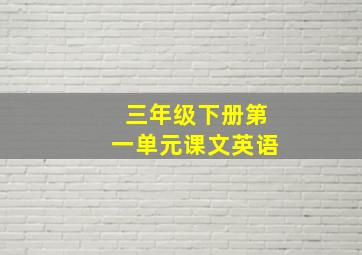 三年级下册第一单元课文英语